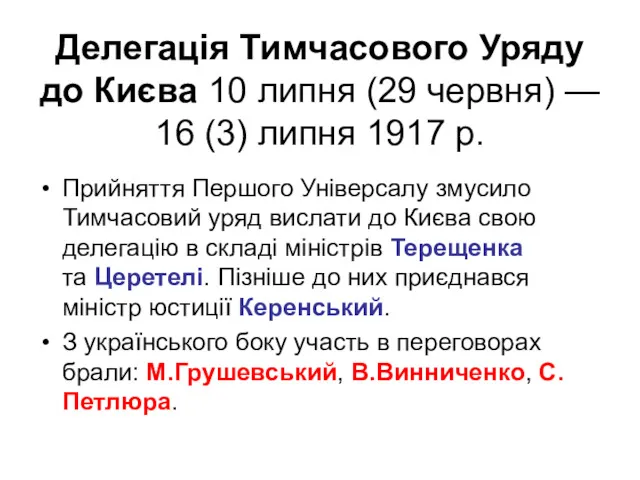 Делегація Тимчасового Уряду до Києва 10 липня (29 червня) — 16 (3) липня 1917 р.

• Прийняття Першого Універсалу змусило Тимчасовий уряд вислати до Києва свою делегацію в складі міністрів Терещенка та Церетелі. Пізніше до них приєднався міністр юстиції Керенський.

• З українського боку участь в переговорах брали: М.Грушевський, В.Винниченко, С. Петлюра.